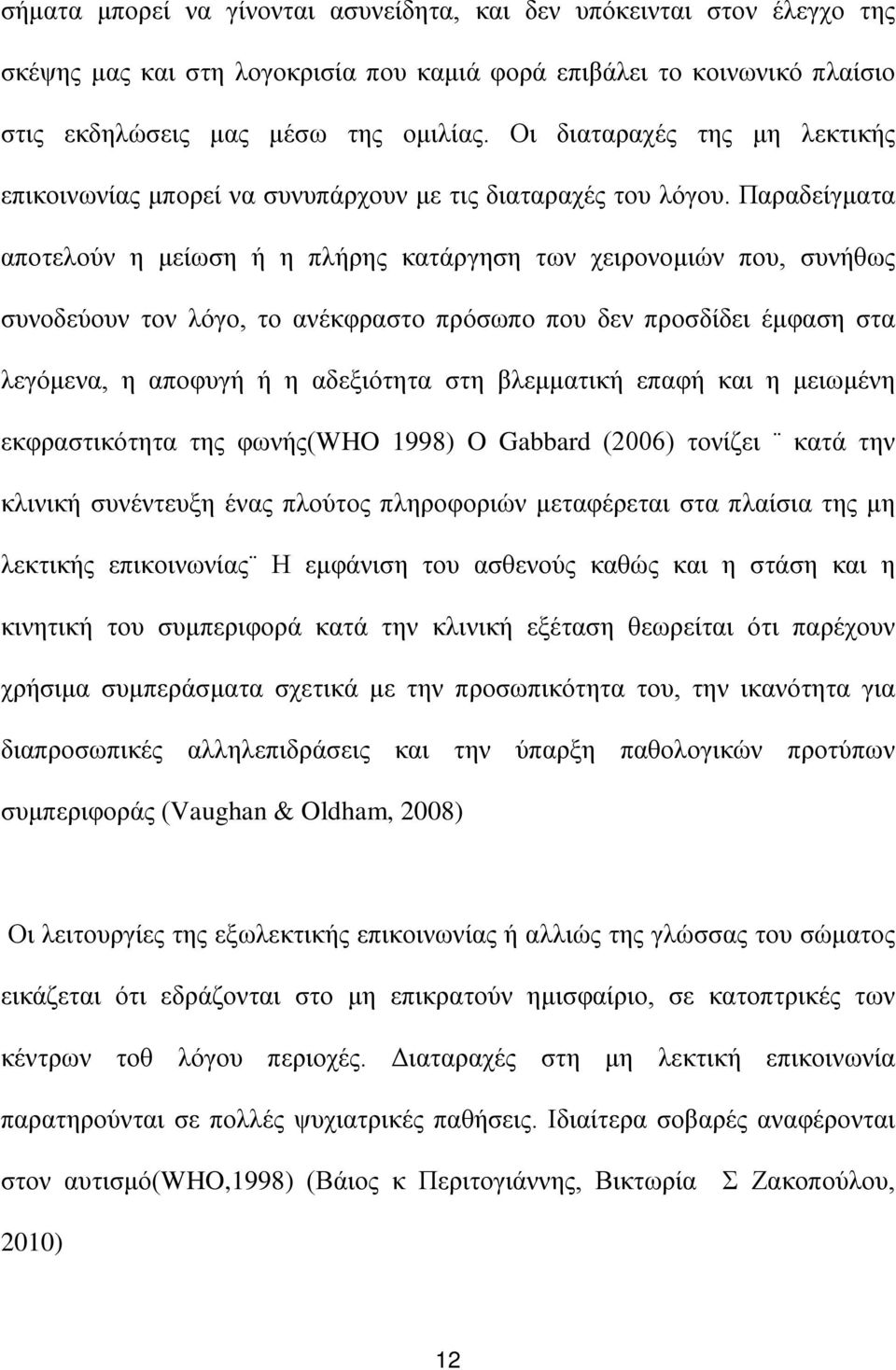 σήματα μπορεί να γίνονται ασυνείδητα, και δεν υπόκεινται στον έλεγχο της σκέψης μας και στη λογοκρισία που καμιά φορά επιβάλει το κοινωνικό πλαίσιο στις εκδηλώσεις μας μέσω της ομιλίας. Οι διαταραχές της μη λεκτικής επικοινωνίας μπορεί να συνυπάρχουν με τις διαταραχές του λόγου. Παραδείγματα αποτελούν η μείωση ή η πλήρης κατάργηση των χειρονομιών που, συνήθως συνοδεύουν τον λόγο, το ανέκφραστο πρόσωπο που δεν προσδίδει έμφαση στα λεγόμενα, η αποφυγή ή η αδεξιότητα στη βλεμματική επαφή και η μειωμένη εκφραστικότητα της φωνής(WHO 1998) Ο Gabbard (2006) τονίζει ¨ κατά την κλινική συνέντευξη ένας πλούτος πληροφοριών μεταφέρεται στα πλαίσια της μη λεκτικής επικοινωνίας¨ Η εμφάνιση του ασθενούς καθώς και η στάση και η κινητική του συμπεριφορά κατά την κλινική εξέταση θεωρείται ότι παρέχουν χρήσιμα συμπεράσματα σχετικά με την προσωπικότητα του, την ικανότητα για διαπροσωπικές αλληλεπιδράσεις και την ύπαρξη παθολογικών προτύπων συμπεριφοράς (Vaughan & Oldham, 2008)

Οι λειτουργίες της εξωλεκτικής επικοινωνίας ή αλλιώς της γλώσσας του σώματος εικάζεται ότι εδράζονται στο μη επικρατούν ημισφαίριο, σε κατοπτρικές των κέντρων τοθ λόγου περιοχές. Διαταραχές στη μη λεκτική επικοινωνία παρατηρούνται σε πολλές ψυχιατρικές παθήσεις. Ιδιαίτερα σοβαρές αναφέρονται στον αυτισμό(WHO,1998) (Βάιος κ Περιτογιάννης, Βικτωρία Σ Ζακοπούλου, 2010)

12